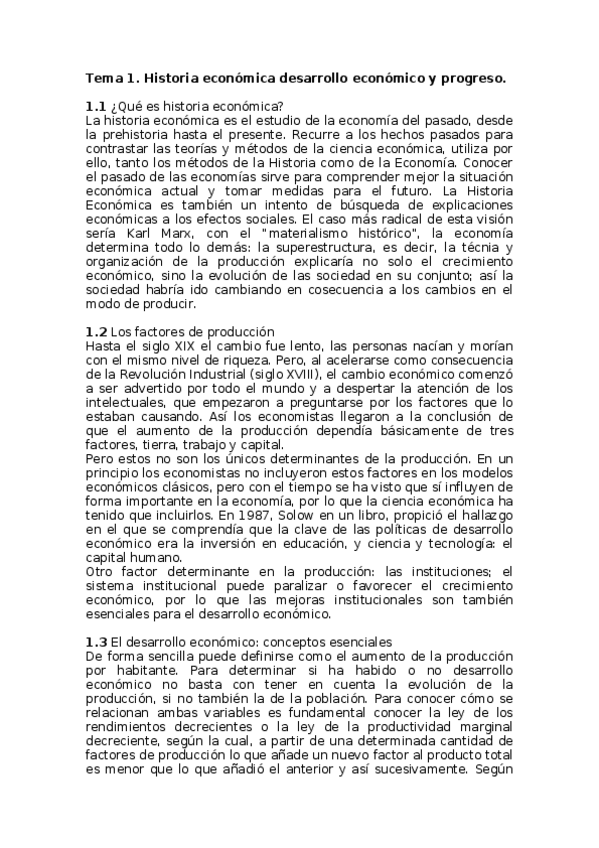 Tema 1. Historia económica desarrollo económico y progreso.

1.1 ¿Qué es historia económica?
La historia económica es el estudio de la economía del pasado, desde la prehistoria hasta el presente. Recurre a los hechos pasados para contrastar las teorías y métodos de la ciencia económica, utiliza por ello, tanto los métodos de la Historia como de la Economía. Conocer el pasado de las economías sirve para comprender mejor la situación económica actual y tomar medidas para el futuro. La Historia Económica es también un intento de búsqueda de explicaciones económicas a los efectos sociales. El caso más radical de esta visión sería Karl Marx, con el "materialismo histórico", la economía determina todo lo demás: la superestructura, es decir, la técnia y organización de la producción explicaría no solo el crecimiento económico, sino la evolución de las sociedad en su conjunto; así la sociedad habría ido cambiando en cosecuencia a los cambios en el modo de producir.

1.2 Los factores de producción
Hasta el siglo XIX el cambio fue lento, las personas nacían y morían con el mismo nivel de riqueza. Pero, al acelerarse como consecuencia de la Revolución Industrial (siglo XVIII), el cambio económico comenzó a ser advertido por todo el mundo y a despertar la atención de los intelectuales, que empezaron a preguntarse por los factores que lo estaban causando. Así los economistas llegaron a la conclusión de que el aumento de la producción dependía básicamente de tres factores, tierra, trabajo y capital.
Pero estos no son los únicos determinantes de la producción. En un principio los economistas no incluyeron estos factores en los modelos económicos clásicos, pero con el tiempo se ha visto que sí influyen de forma importante en la economía, por lo que la ciencia económica ha tenido que incluirlos. En 1987, Solow en un libro, propició el hallazgo en el que se comprendía que la clave de las políticas de desarrollo económico era la inversión en educación, y ciencia y tecnología: el capital humano.
Otro factor determinante en la producción: las instituciones; el sistema institucional puede paralizar o favorecer el crecimiento económico, por lo que las mejoras institucionales son también esenciales para el desarrollo económico.

1.3 El desarrollo económico: conceptos esenciales
De forma sencilla puede definirse como el aumento de la producción por habitante. Para determinar si ha habido o no desarrollo económico no basta con tener en cuenta la evolución de la producción, si no también la de la población. Para conocer cómo se relacionan ambas variables es fundamental conocer la ley de los rendimientos decrecientes o la ley de la productividad marginal decreciente, según la cual, a partir de una determinada cantidad de factores de producción lo que añade un nuevo factor al producto total es menor que lo que añadió el anterior y así sucesivamente. Según